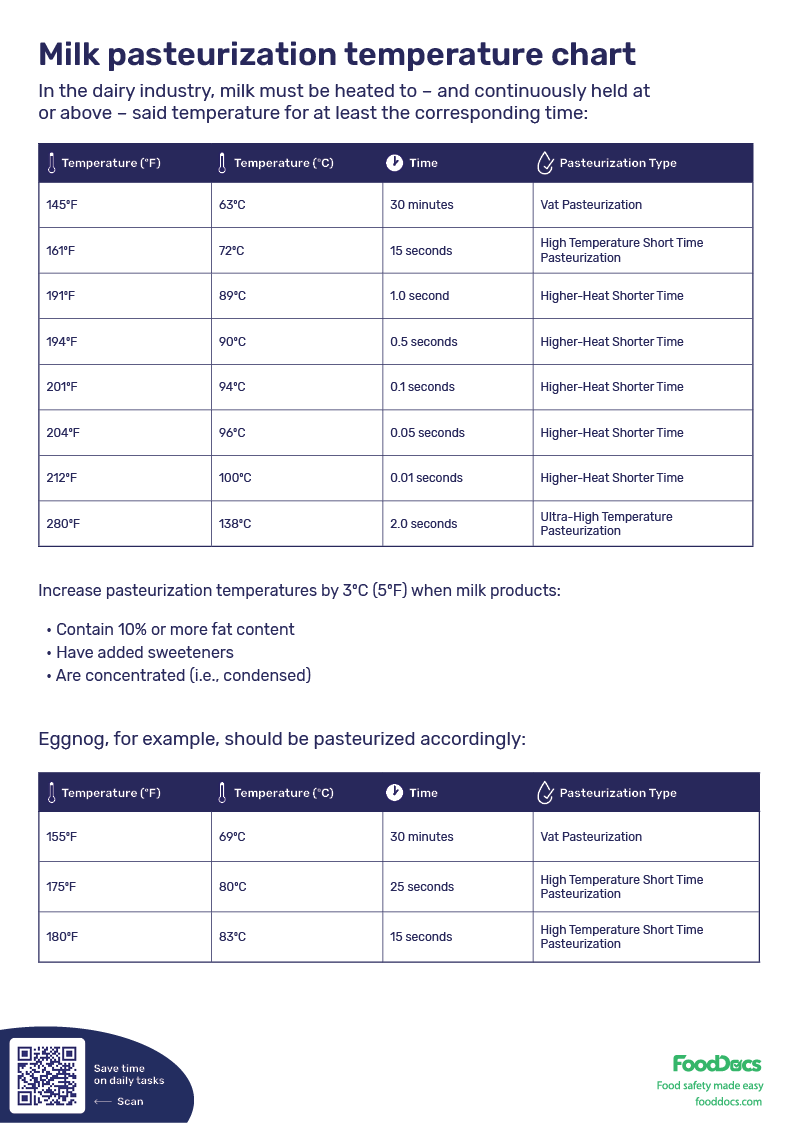 Milk pasteurization temperature chart

In the dairy industry, milk must be heated to – and continuously held at or above – said temperature for at least the corresponding time:

| Temperature (°F) | Temperature (°C) | Time | Pasteurization Type |
|---|---|---|---|
| 145°F | 63°C | 30 minutes | Vat Pasteurization |
| 161°F | 72°C | 15 seconds | High Temperature Short Time Pasteurization |
| 191°F | 89°C | 1.0 second | Higher-Heat Shorter Time |
| 194°F | 90°C | 0.5 seconds | Higher-Heat Shorter Time |
| 201°F | 94°C | 0.1 seconds | Higher-Heat Shorter Time |
| 204°F | 96°C | 0.05 seconds | Higher-Heat Shorter Time |
| 212°F | 100°C | 0.01 seconds | Higher-Heat Shorter Time |
| 280°F | 138°C | 2.0 seconds | Ultra-High Temperature Pasteurization |

Increase pasteurization temperatures by 3°C (5°F) when milk products:

• Contain 10% or more fat content
• Have added sweeteners
• Are concentrated (i.e., condensed)

Eggnog, for example, should be pasteurized accordingly:

| Temperature (°F) | Temperature (°C) | Time | Pasteurization Type |
|---|---|---|---|
| 155°F | 69°C | 30 minutes | Vat Pasteurization |
| 175°F | 80°C | 25 seconds | High Temperature Short Time Pasteurization |
| 180°F | 83°C | 15 seconds | High Temperature Short Time Pasteurization |

Save time on daily tasks
⟵ Scan

FoodDocs
Food safety made easy
fooddocs.com